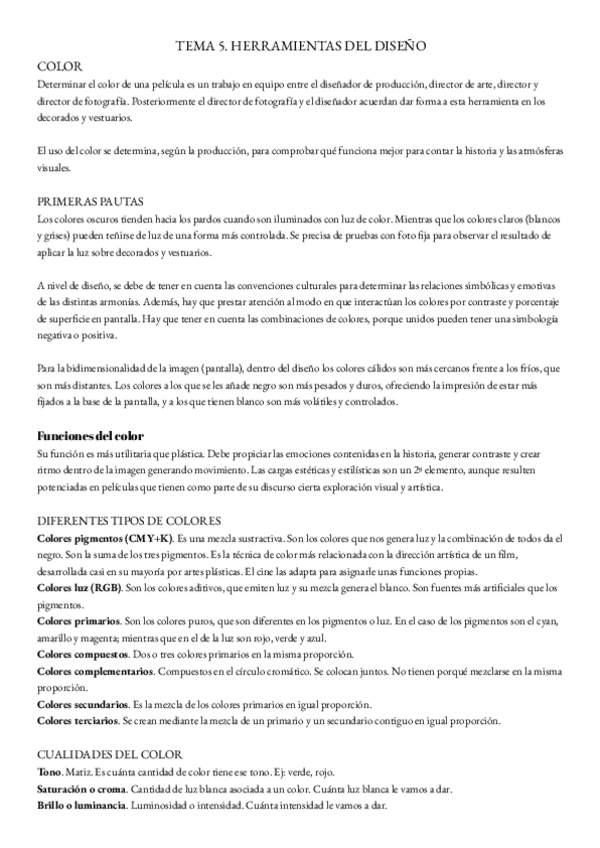 TEMA 5. HERRAMIENTAS DEL DISEÑO

COLOR

Determinar el color de una película es un trabajo en equipo entre el diseñador de producción, director de arte, director y director de fotografía. Posteriormente el director de fotografía y el diseñador acuerdan dar forma a esta herramienta en los decorados y vestuarios.

El uso del color se determina, según la producción, para comprobar qué funciona mejor para contar la historia y las atmósferas visuales.

PRIMERAS PAUTAS

Los colores oscuros tienden hacia los pardos cuando son iluminados con luz de color. Mientras que los colores claros (blancos y grises) pueden teñirse de luz de una forma más controlada. Se precisa de pruebas con foto fija para observar el resultado de aplicar la luz sobre decorados y vestuarios.

A nivel de diseño, se debe de tener en cuenta las convenciones culturales para determinar las relaciones simbólicas y emotivas de las distintas armonías. Además, hay que prestar atención al modo en que interactúan los colores por contraste y porcentaje de superficie en pantalla. Hay que tener en cuenta las combinaciones de colores, porque unidos pueden tener una simbología negativa o positiva.

Para la bidimensionalidad de la imagen (pantalla), dentro del diseño los colores cálidos son más cercanos frente a los fríos, que son más distantes. Los colores a los que se les añade negro son más pesados y duros, ofreciendo la impresión de estar más fijados a la base de la pantalla, y a los que tienen blanco son más volátiles y controlados.

Funciones del color

Su función es más utilitaria que plástica. Debe propiciar las emociones contenidas en la historia, generar contraste y crear ritmo dentro de la imagen generando movimiento. Las cargas estéticas y estilísticas son un 2º elemento, aunque resulten potenciadas en películas que tienen como parte de su discurso cierta exploración visual y artística.

DIFERENTES TIPOS DE COLORES

Colores pigmentos (CMY+K). Es una mezcla sustractiva. Son los colores que nos genera luz y la combinación de todos da el negro. Son la suma de los tres pigmentos. Es la técnica de color más relacionada con la dirección artística de un film, desarrollada casi en su mayoría por artes plásticas. El cine las adapta para asignarle unas funciones propias.
Colores luz (RGB). Son los colores aditivos, que emiten luz y su mezcla genera el blanco. Son fuentes más artificiales que los pigmentos.
Colores primarios. Son los colores puros, que son diferentes en los pigmentos o luz. En el caso de los pigmentos son el cyan, amarillo y magenta; mientras que en el de la luz son rojo, verde y azul.
Colores compuestos. Dos o tres colores primarios en la misma proporción.
Colores complementarios. Compuestos en el círculo cromático. Se colocan juntos. No tienen porqué mezclarse en la misma proporción.
Colores secundarios. Es la mezcla de los colores primarios en igual proporción.
Colores terciarios. Se crean mediante la mezcla de un primario y un secundario contiguo en igual proporción.

CUALIDADES DEL COLOR

Tono. Matiz. Es cuánta cantidad de color tiene ese tono. Ej: verde, rojo.
Saturación o croma. Cantidad de luz blanca asociada a un color. Cuánta luz blanca le vamos a dar.
Brillo o luminancia. Luminosidad o intensidad. Cuánta intensidad le vamos a dar.